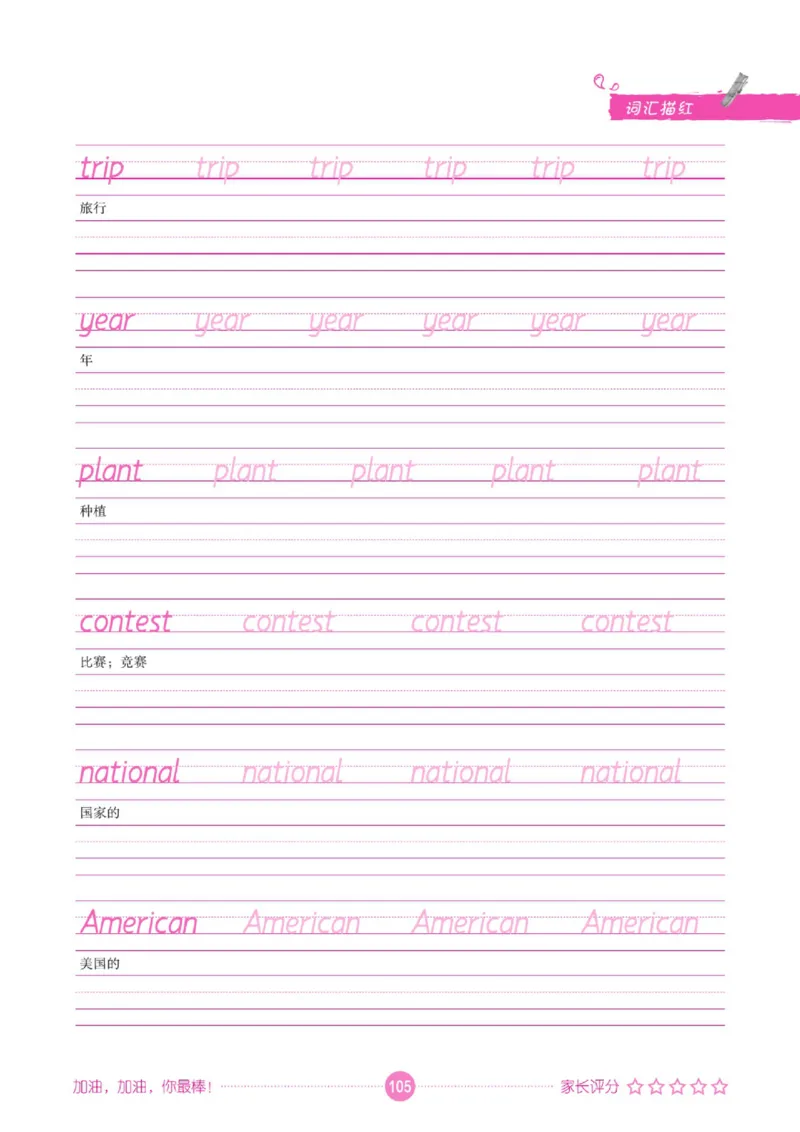 词汇描红

trip trip trip trip trip trip
旅行

year year year year year year
年

plant plant plant plant plant
种植

contest contest contest contest
比赛；竞赛

national national national national
国家的

American American American American
美国的

加油，加油，你最棒！ 105 家长评分 ☆☆☆☆☆